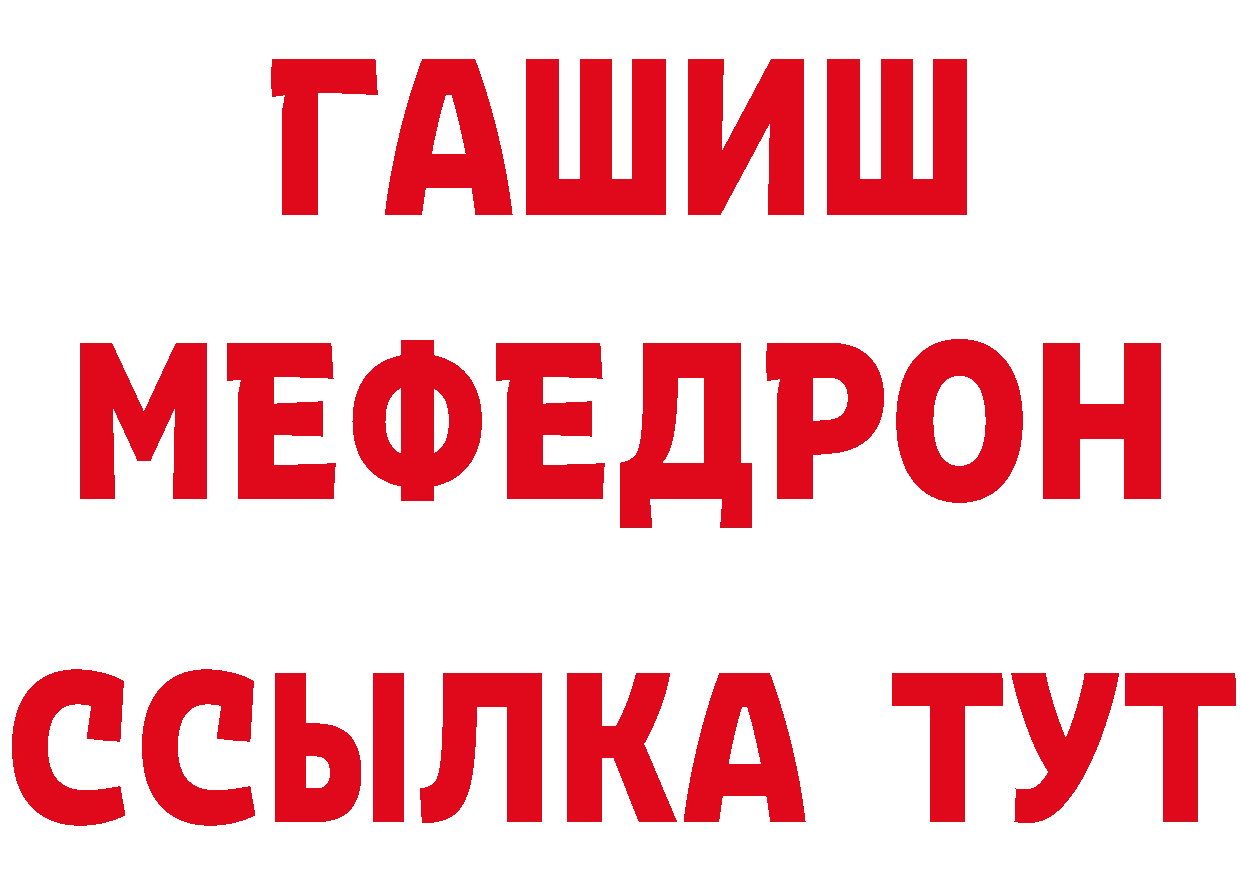 ГАШИШ
МЕФЕДРОН
ССЫЛКА ТУТ